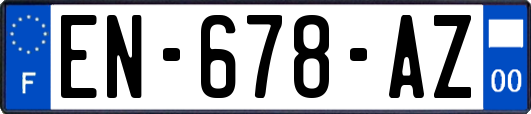 F
EN-678-AZ
00